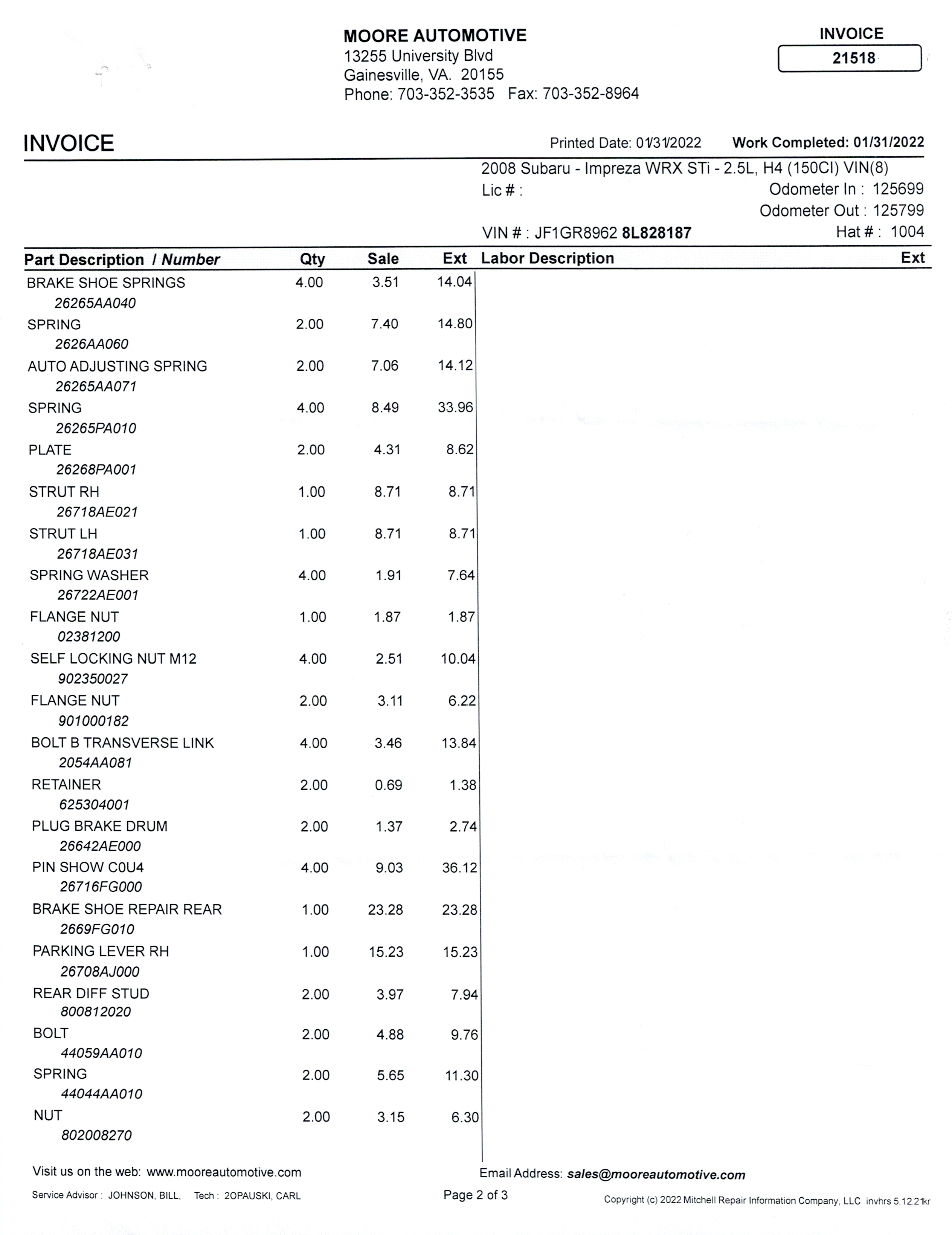 MOORE AUTOMOTIVE
13255 University Blvd
Gainesville, VA. 20155
Phone: 703-352-3535 Fax: 703-352-8964

INVOICE
21518

INVOICE

Printed Date: 01/31/2022 Work Completed: 01/31/2022

2008 Subaru - Impreza WRX STi - 2.5L, H4 (150CI) VIN(8)
Lic # :
Odometer In : 125699
Odometer Out : 125799
VIN # : JF1GR8962 8L828187
Hat # : 1004

| Part Description / Number | Qty | Sale | Ext | Labor Description | Ext |
|---|---|---|---|---|---|
| BRAKE SHOE SPRINGS 26265AA040 | 4.00 | 3.51 | 14.04 | | |
| SPRING 2626AA060 | 2.00 | 7.40 | 14.80 | | |
| AUTO ADJUSTING SPRING 26265AA071 | 2.00 | 7.06 | 14.12 | | |
| SPRING 26265PA010 | 4.00 | 8.49 | 33.96 | | |
| PLATE 26268PA001 | 2.00 | 4.31 | 8.62 | | |
| STRUT RH 26718AE021 | 1.00 | 8.71 | 8.71 | | |
| STRUT LH 26718AE031 | 1.00 | 8.71 | 8.71 | | |
| SPRING WASHER 26722AE001 | 4.00 | 1.91 | 7.64 | | |
| FLANGE NUT 02381200 | 1.00 | 1.87 | 1.87 | | |
| SELF LOCKING NUT M12 902350027 | 4.00 | 2.51 | 10.04 | | |
| FLANGE NUT 901000182 | 2.00 | 3.11 | 6.22 | | |
| BOLT B TRANSVERSE LINK 2054AA081 | 4.00 | 3.46 | 13.84 | | |
| RETAINER 625304001 | 2.00 | 0.69 | 1.38 | | |
| PLUG BRAKE DRUM 26642AE000 | 2.00 | 1.37 | 2.74 | | |
| PIN SHOW C0U4 26716FG000 | 4.00 | 9.03 | 36.12 | | |
| BRAKE SHOE REPAIR REAR 2669FG010 | 1.00 | 23.28 | 23.28 | | |
| PARKING LEVER RH 26708AJ000 | 1.00 | 15.23 | 15.23 | | |
| REAR DIFF STUD 800812020 | 2.00 | 3.97 | 7.94 | | |
| BOLT 44059AA010 | 2.00 | 4.88 | 9.76 | | |
| SPRING 44044AA010 | 2.00 | 5.65 | 11.30 | | |
| NUT 802008270 | 2.00 | 3.15 | 6.30 | | |

Visit us on the web: www.mooreautomotive.com
Email Address: sales@mooreautomotive.com
Service Advisor : JOHNSON, BILL, Tech : 2OPAUSKI, CARL
Page 2 of 3
Copyright (c) 2022 Mitchell Repair Information Company, LLC invhrs 5.12.21kr